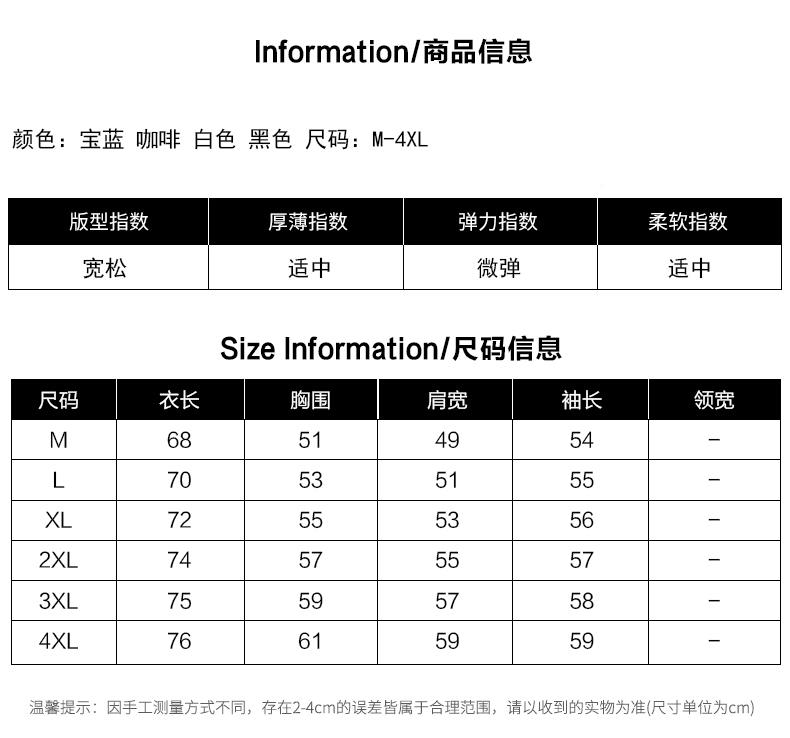 Information/商品信息

颜色：宝蓝 咖啡 白色 黑色 尺码：M-4XL

| 版型指数 | 厚薄指数 | 弹力指数 | 柔软指数 |
|---|---|---|---|
| 宽松 | 适中 | 微弹 | 适中 |

Size Information/尺码信息

| 尺码 | 衣长 | 胸围 | 肩宽 | 袖长 | 领宽 |
|---|---|---|---|---|---|
| M | 68 | 51 | 49 | 54 | - |
| L | 70 | 53 | 51 | 55 | - |
| XL | 72 | 55 | 53 | 56 | - |
| 2XL | 74 | 57 | 55 | 57 | - |
| 3XL | 75 | 59 | 57 | 58 | - |
| 4XL | 76 | 61 | 59 | 59 | - |

温馨提示：因手工测量方式不同，存在2-4cm的误差皆属于合理范围，请以收到的实物为准(尺寸单位为cm)